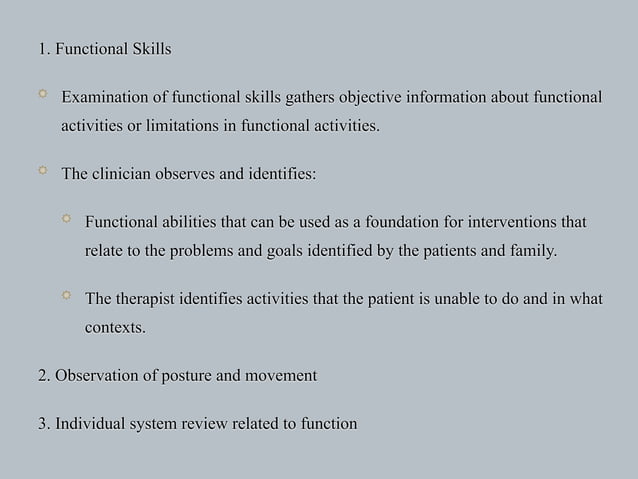 1. Functional Skills

Examination of functional skills gathers objective information about functional activities or limitations in functional activities.

The clinician observes and identifies:

Functional abilities that can be used as a foundation for interventions that relate to the problems and goals identified by the patients and family.

The therapist identifies activities that the patient is unable to do and in what contexts.

2. Observation of posture and movement

3. Individual system review related to function